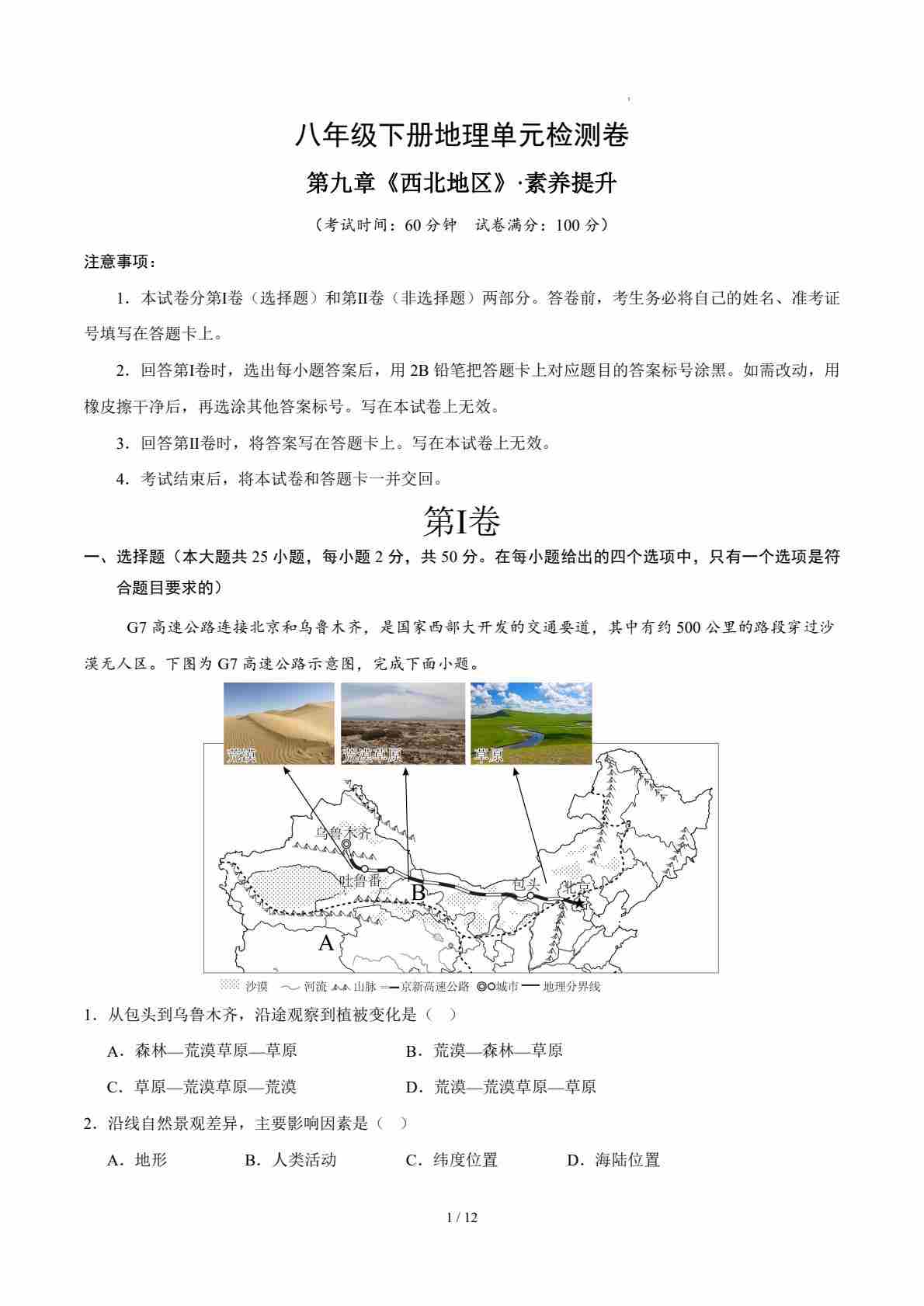 八年级下册地理单元检测卷

第九章《西北地区》·素养提升

（考试时间：60 分钟　试卷满分：100 分）

注意事项：

1．本试卷分第I卷（选择题）和第II卷（非选择题）两部分。答卷前，考生务必将自己的姓名、准考证号填写在答题卡上。

2．回答第I卷时，选出每小题答案后，用 2B 铅笔把答题卡上对应题目的答案标号涂黑。如需改动，用橡皮擦干净后，再选涂其他答案标号。写在本试卷上无效。

3．回答第II卷时，将答案写在答题卡上。写在本试卷上无效。

4．考试结束后，将本试卷和答题卡一并交回。

第I卷

一、选择题（本大题共 25 小题，每小题 2 分，共 50 分。在每小题给出的四个选项中，只有一个选项是符合题目要求的）

G7 高速公路连接北京和乌鲁木齐，是国家西部大开发的交通要道，其中有约 500 公里的路段穿过沙漠无人区。下图为 G7 高速公路示意图，完成下面小题。

荒漠　荒漠草原　草原

乌鲁木齐　吐鲁番　B　包头　北京　A

沙漠　河流　山脉　京新高速公路　城市　地理分界线

1．从包头到乌鲁木齐，沿途观察到植被变化是（　）

A．森林—荒漠草原—草原　B．荒漠—森林—草原

C．草原—荒漠草原—荒漠　D．荒漠—荒漠草原—草原

2．沿线自然景观差异，主要影响因素是（　）

A．地形　B．人类活动　C．纬度位置　D．海陆位置

1 / 12